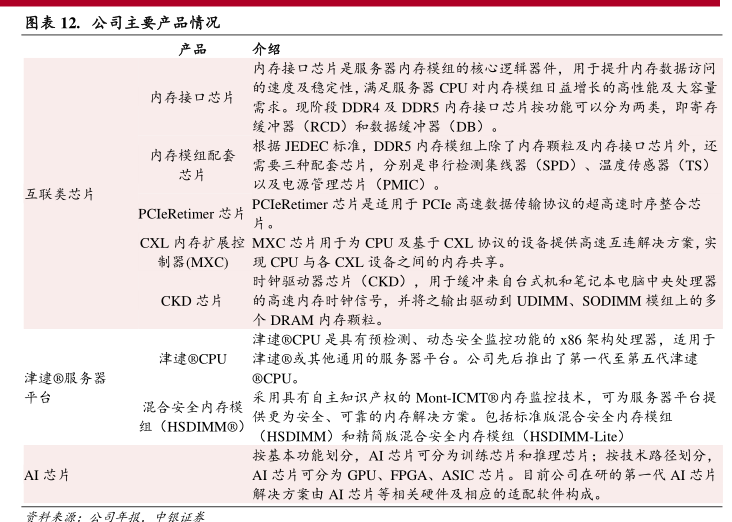 图表 12. 公司主要产品情况

| | 产品 | 介绍 |
|---|---|---|
| 互联类芯片 | 内存接口芯片 | 内存接口芯片是服务器内存模组的核心逻辑器件，用于提升内存数据访问的速度及稳定性，满足服务器 CPU 对内存模组日益增长的高性能及大容量需求。现阶段 DDR4 及 DDR5 内存接口芯片按功能可以分为两类，即寄存缓冲器（RCD）和数据缓冲器（DB）。 |
| | 内存模组配套芯片 | 根据 JEDEC 标准，DDR5 内存模组上除了内存颗粒及内存接口芯片外，还需要三种配套芯片，分别是串行检测集线器（SPD）、温度传感器（TS）以及电源管理芯片（PMIC）。 |
| | PCIeRetimer 芯片 | PCIeRetimer 芯片是适用于 PCIe 高速数据传输协议的超高速时序整合芯片。 |
| | CXL 内存扩展控制器(MXC) | MXC 芯片用于为 CPU 及基于 CXL 协议的设备提供高速互连解决方案，实现 CPU 与各 CXL 设备之间的内存共享。 |
| | CKD 芯片 | 时钟驱动器芯片（CKD），用于缓冲来自台式机和笔记本电脑中央处理器的高速内存时钟信号，并将之输出驱动到 UDIMM、SODIMM 模组上的多个 DRAM 内存颗粒。 |
| 津逮®服务器平台 | 津逮®CPU | 津逮®CPU 是具有预检测、动态安全监控功能的 x86 架构处理器，适用于津逮®或其他通用的服务器平台。公司先后推出了第一代至第五代津逮®CPU。 |
| | 混合安全内存模组（HSDIMM®） | 采用具有自主知识产权的 Mont-ICMT®内存监控技术，可为服务器平台提供更为安全、可靠的内存解决方案。包括标准版混合安全内存模组（HSDIMM）和精简版混合安全内存模组（HSDIMM-Lite） |
| AI 芯片 | | 按基本功能划分，AI 芯片可分为训练芯片和推理芯片；按技术路径划分，AI 芯片可分为 GPU、FPGA、ASIC 芯片。目前公司在研的第一代 AI 芯片解决方案由 AI 芯片等相关硬件及相应的适配软件构成。 |

资料来源：公司年报，中银证券